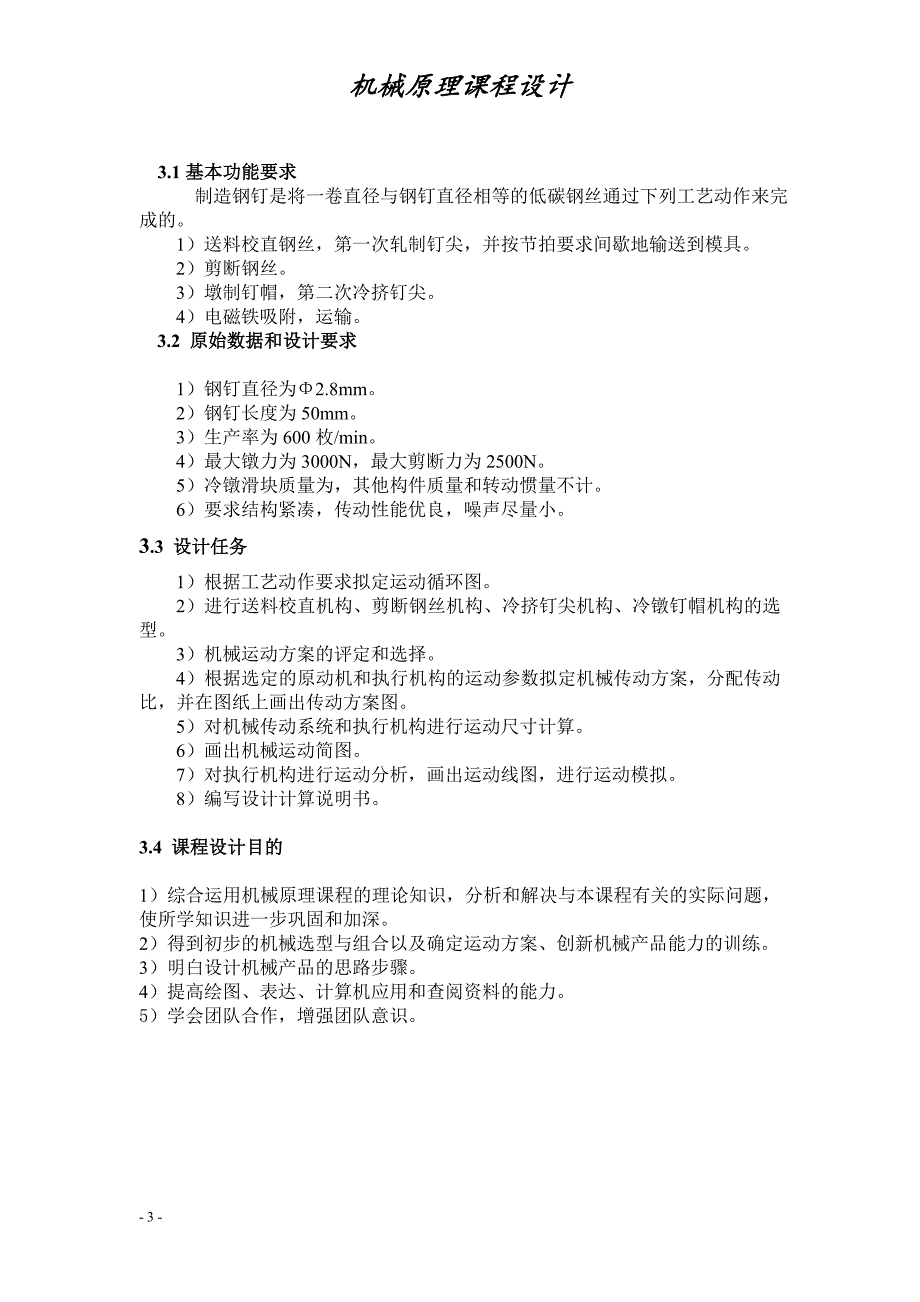 机械原理课程设计

3.1 基本功能要求

制造钢钉是将一卷直径与钢钉直径相等的低碳钢丝通过下列工艺动作来完成的。

1）送料校直钢丝，第一次轧制钉尖，并按节拍要求间歇地输送到模具。

2）剪断钢丝。

3）墩制钉帽，第二次冷挤钉尖。

4）电磁铁吸附，运输。

3.2 原始数据和设计要求

1）钢钉直径为Φ2.8mm。

2）钢钉长度为 50mm。

3）生产率为 600 枚/min。

4）最大镦力为 3000N，最大剪断力为 2500N。

5）冷镦滑块质量为，其他构件质量和转动惯量不计。

6）要求结构紧凑，传动性能优良，噪声尽量小。

3.3 设计任务

1）根据工艺动作要求拟定运动循环图。

2）进行送料校直机构、剪断钢丝机构、冷挤钉尖机构、冷镦钉帽机构的选型。

3）机械运动方案的评定和选择。

4）根据选定的原动机和执行机构的运动参数拟定机械传动方案，分配传动比，并在图纸上画出传动方案图。

5）对机械传动系统和执行机构进行运动尺寸计算。

6）画出机械运动简图。

7）对执行机构进行运动分析，画出运动线图，进行运动模拟。

8）编写设计计算说明书。

3.4 课程设计目的

1）综合运用机械原理课程的理论知识，分析和解决与本课程有关的实际问题，使所学知识进一步巩固和加深。

2）得到初步的机械选型与组合以及确定运动方案、创新机械产品能力的训练。

3）明白设计机械产品的思路步骤。

4）提高绘图、表达、计算机应用和查阅资料的能力。

5）学会团队合作，增强团队意识。

- 3 -